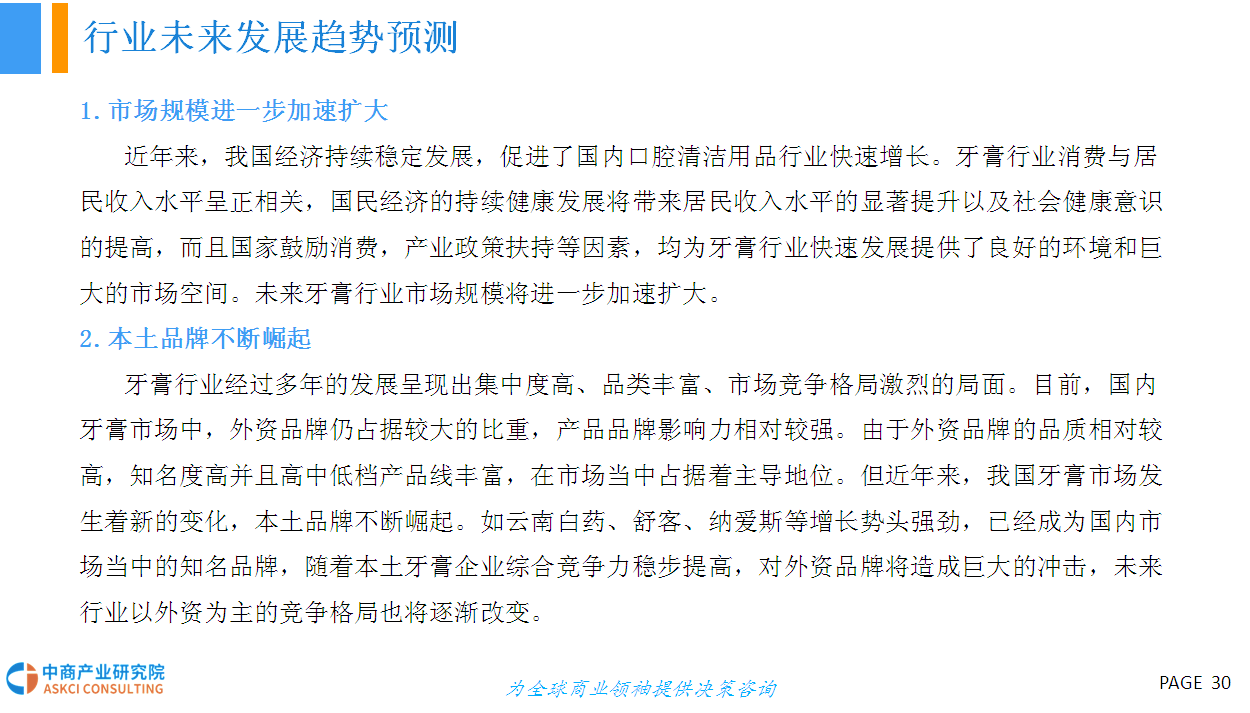 行业未来发展趋势预测

1. 市场规模进一步加速扩大

近年来，我国经济持续稳定发展，促进了国内口腔清洁用品行业快速增长。牙膏行业消费与居民收入水平呈正相关，国民经济的持续健康发展将带来居民收入水平的显著提升以及社会健康意识的提高，而且国家鼓励消费，产业政策扶持等因素，均为牙膏行业快速发展提供了良好的环境和巨大的市场空间。未来牙膏行业市场规模将进一步加速扩大。

2. 本土品牌不断崛起

牙膏行业经过多年的发展呈现出集中度高、品类丰富、市场竞争格局激烈的局面。目前，国内牙膏市场中，外资品牌仍占据较大的比重，产品品牌影响力相对较强。由于外资品牌的品质相对较高，知名度高并且高中低档产品线丰富，在市场当中占据着主导地位。但近年来，我国牙膏市场发生着新的变化，本土品牌不断崛起。如云南白药、舒客、纳爱斯等增长势头强劲，已经成为国内市场当中的知名品牌，随着本土牙膏企业综合竞争力稳步提高，对外资品牌将造成巨大的冲击，未来行业以外资为主的竞争格局也将逐渐改变。

中商产业研究院
ASKCI CONSULTING

为全球商业领袖提供决策咨询

PAGE 30